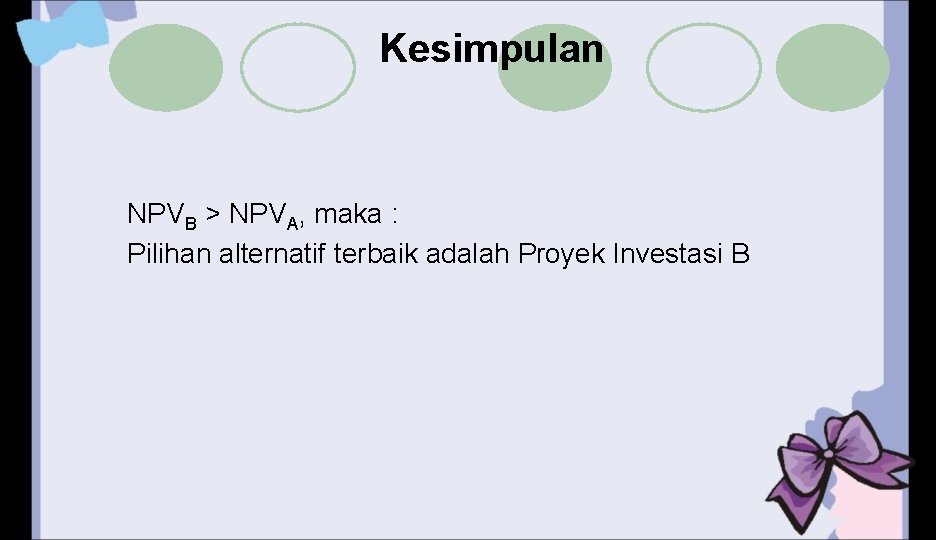 Kesimpulan

$NPV_B > NPV_A$, maka :
Pilihan alternatif terbaik adalah Proyek Investasi B